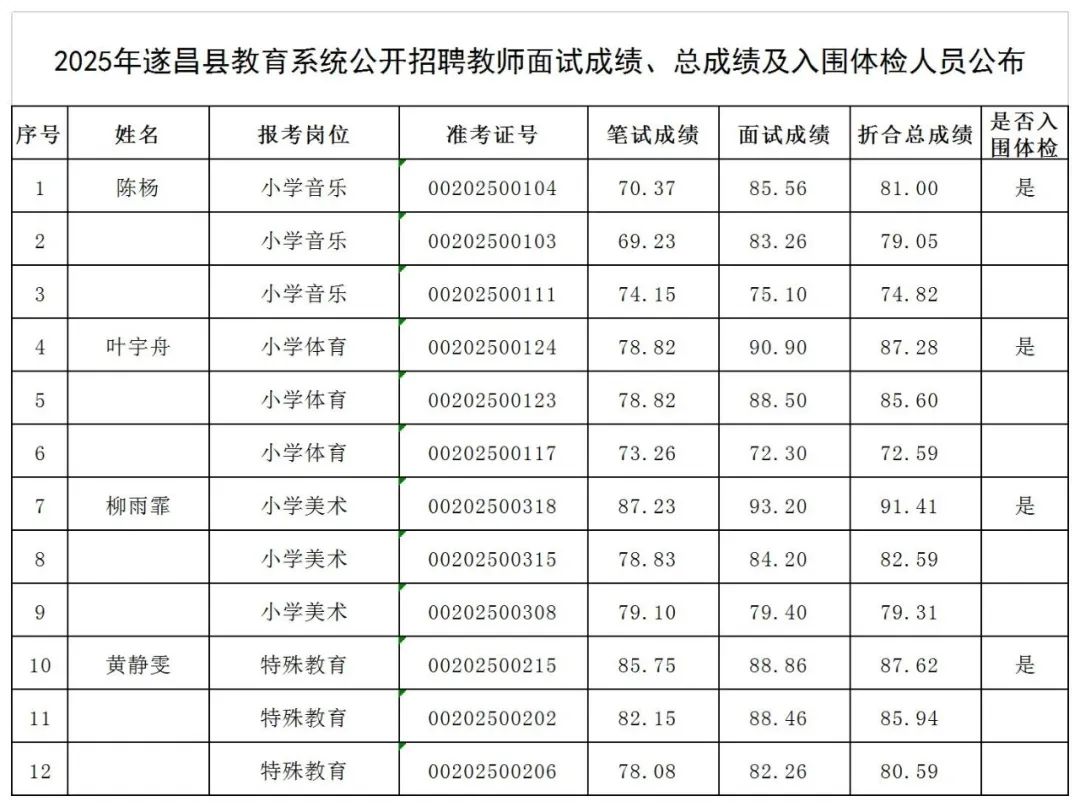 2025年遂昌县教育系统公开招聘教师面试成绩、总成绩及入围体检人员公布

| 序号 | 姓名 | 报考岗位 | 准考证号 | 笔试成绩 | 面试成绩 | 折合总成绩 | 是否入围体检 |
|---|---|---|---|---|---|---|---|
| 1 | 陈杨 | 小学音乐 | 00202500104 | 70.37 | 85.56 | 81.00 | 是 |
| 2 | | 小学音乐 | 00202500103 | 69.23 | 83.26 | 79.05 | |
| 3 | | 小学音乐 | 00202500111 | 74.15 | 75.10 | 74.82 | |
| 4 | 叶宇舟 | 小学体育 | 00202500124 | 78.82 | 90.90 | 87.28 | 是 |
| 5 | | 小学体育 | 00202500123 | 78.82 | 88.50 | 85.60 | |
| 6 | | 小学体育 | 00202500117 | 73.26 | 72.30 | 72.59 | |
| 7 | 柳雨霏 | 小学美术 | 00202500318 | 87.23 | 93.20 | 91.41 | 是 |
| 8 | | 小学美术 | 00202500315 | 78.83 | 84.20 | 82.59 | |
| 9 | | 小学美术 | 00202500308 | 79.10 | 79.40 | 79.31 | |
| 10 | 黄静雯 | 特殊教育 | 00202500215 | 85.75 | 88.86 | 87.62 | 是 |
| 11 | | 特殊教育 | 00202500202 | 82.15 | 88.46 | 85.94 | |
| 12 | | 特殊教育 | 00202500206 | 78.08 | 82.26 | 80.59 | |